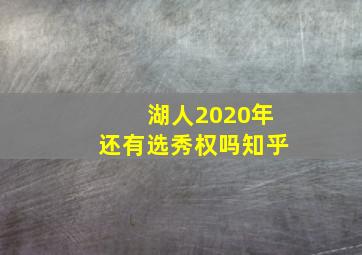 湖人2020年
还有选秀权吗知乎